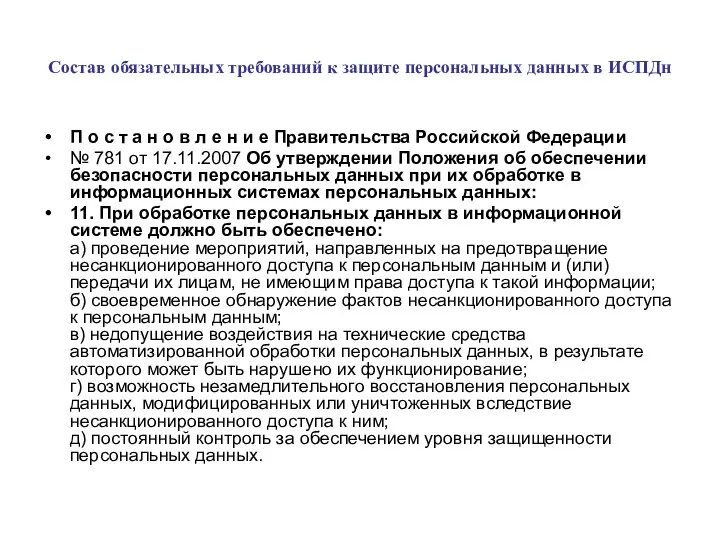 Состав обязательных требований к защите персональных данных в ИСПДн

• П о с т а н о в л е н и е Правительства Российской Федерации
• № 781 от 17.11.2007 Об утверждении Положения об обеспечении безопасности персональных данных при их обработке в информационных системах персональных данных:
• 11. При обработке персональных данных в информационной системе должно быть обеспечено:
а) проведение мероприятий, направленных на предотвращение несанкционированного доступа к персональным данным и (или) передачи их лицам, не имеющим права доступа к такой информации;
б) своевременное обнаружение фактов несанкционированного доступа к персональным данным;
в) недопущение воздействия на технические средства автоматизированной обработки персональных данных, в результате которого может быть нарушено их функционирование;
г) возможность незамедлительного восстановления персональных данных, модифицированных или уничтоженных вследствие несанкционированного доступа к ним;
д) постоянный контроль за обеспечением уровня защищенности персональных данных.